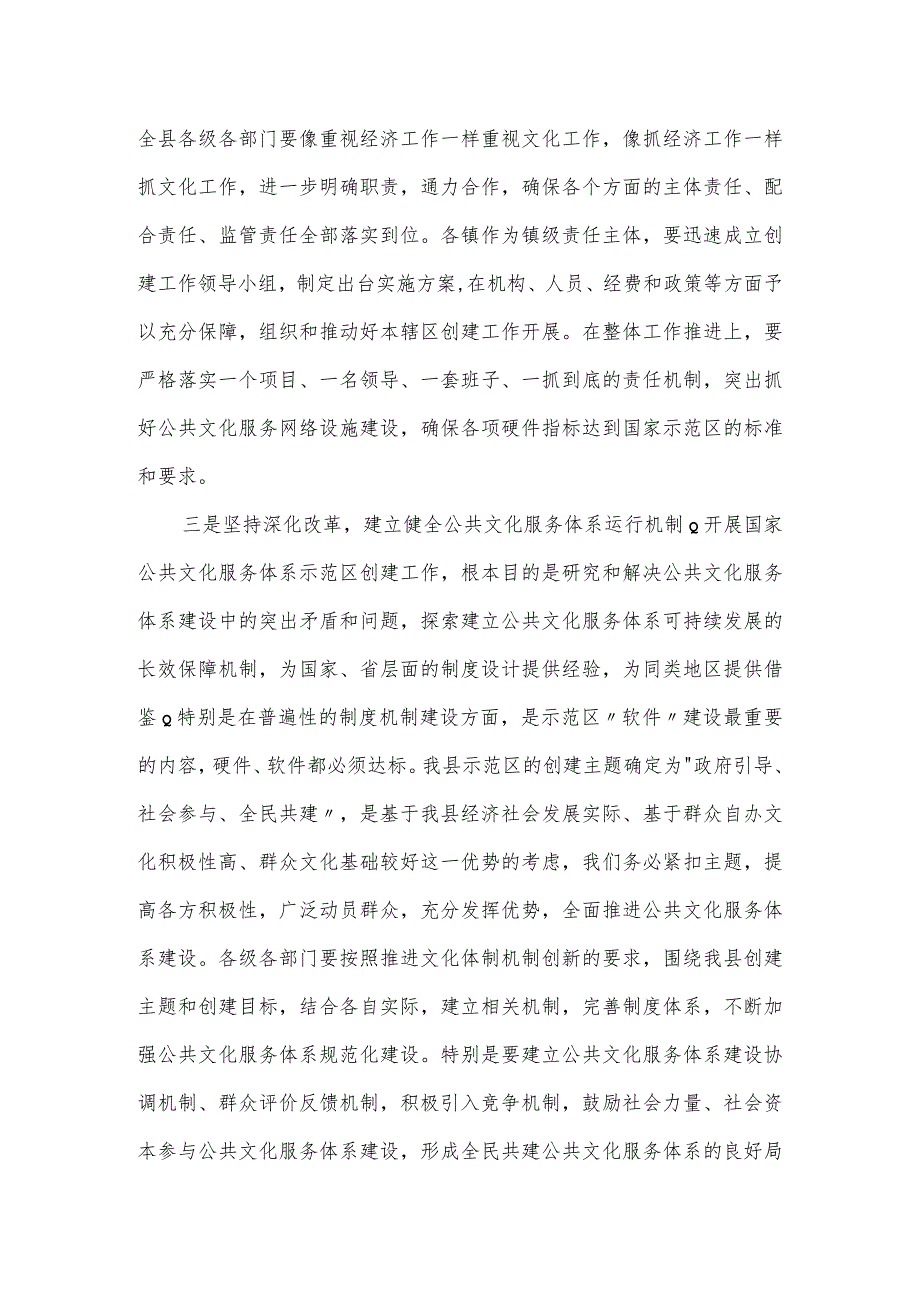 全县各级各部门要像重视经济工作一样重视文化工作，像抓经济工作一样抓文化工作，进一步明确职责，通力合作，确保各个方面的主体责任、配合责任、监管责任全部落实到位。各镇作为镇级责任主体，要迅速成立创建工作领导小组，制定出台实施方案,在机构、人员、经费和政策等方面予以充分保障，组织和推动好本辖区创建工作开展。在整体工作推进上，要严格落实一个项目、一名领导、一套班子、一抓到底的责任机制，突出抓好公共文化服务网络设施建设，确保各项硬件指标达到国家示范区的标准和要求。

三是坚持深化改革，建立健全公共文化服务体系运行机制Q开展国家公共文化服务体系示范区创建工作，根本目的是研究和解决公共文化服务体系建设中的突出矛盾和问题，探索建立公共文化服务体系可持续发展的长效保障机制，为国家、省层面的制度设计提供经验，为同类地区提供借鉴Q特别是在普遍性的制度机制建设方面，是示范区〃软件〃建设最重要的内容，硬件、软件都必须达标。我县示范区的创建主题确定为"政府引导、社会参与、全民共建〃，是基于我县经济社会发展实际、基于群众自办文化积极性高、群众文化基础较好这一优势的考虑，我们务必紧扣主题，提高各方积极性，广泛动员群众，充分发挥优势，全面推进公共文化服务体系建设。各级各部门要按照推进文化体制机制创新的要求，围绕我县创建主题和创建目标，结合各自实际，建立相关机制，完善制度体系，不断加强公共文化服务体系规范化建设。特别是要建立公共文化服务体系建设协调机制、群众评价反馈机制，积极引入竞争机制，鼓励社会力量、社会资本参与公共文化服务体系建设，形成全民共建公共文化服务体系的良好局